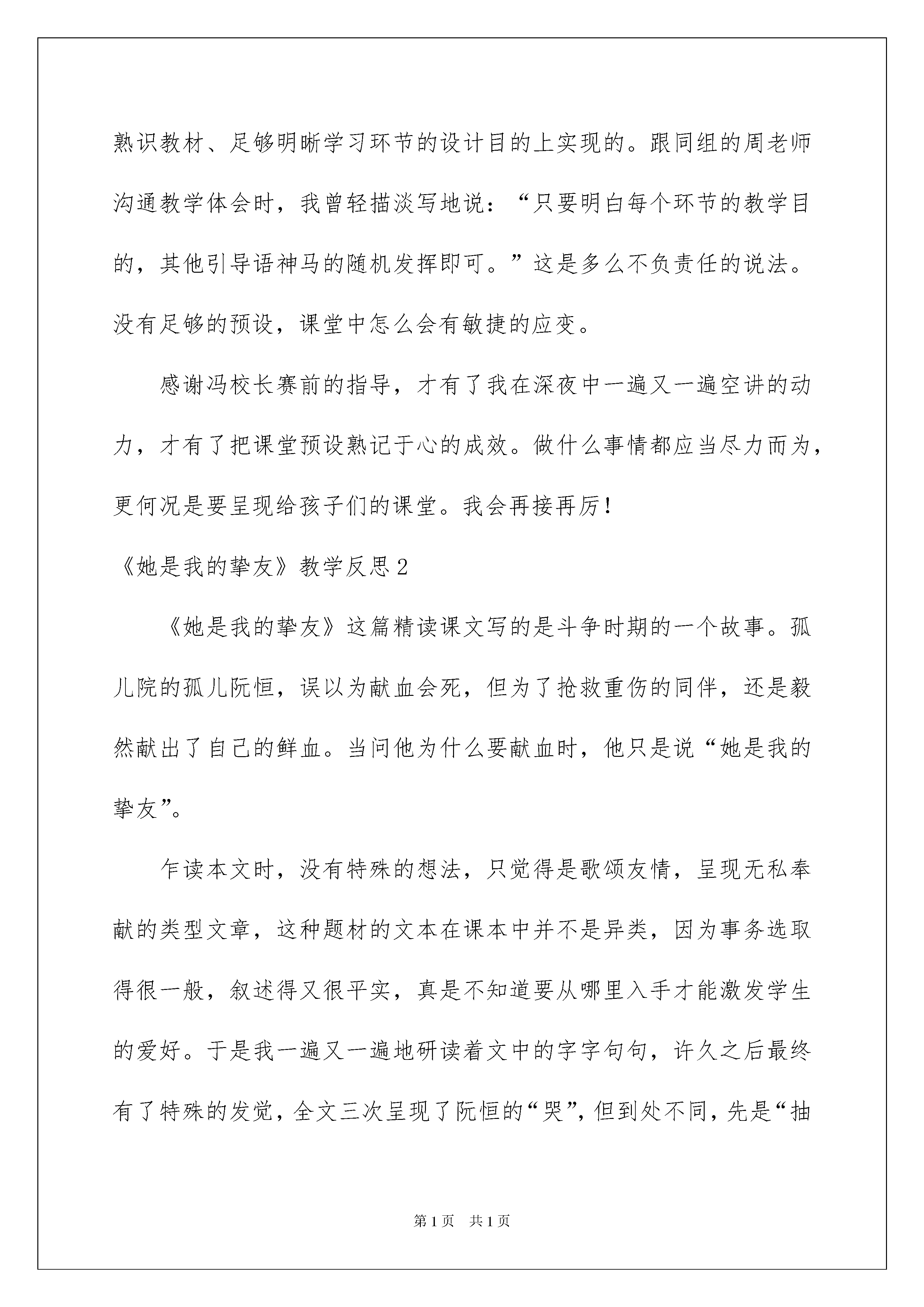 熟识教材、足够明晰学习环节的设计目的上实现的。跟同组的周老师沟通教学体会时，我曾轻描淡写地说：“只要明白每个环节的教学目的，其他引导语神马的随机发挥即可。”这是多么不负责任的说法。没有足够的预设，课堂中怎么会有敏捷的应变。

感谢冯校长赛前的指导，才有了我在深夜中一遍又一遍空讲的动力，才有了把课堂预设熟记于心的成效。做什么事情都应当尽力而为，更何况是要呈现给孩子们的课堂。我会再接再厉！

《她是我的挚友》教学反思2

《她是我的挚友》这篇精读课文写的是斗争时期的一个故事。孤儿院的孤儿阮恒，误以为献血会死，但为了抢救重伤的同伴，还是毅然献出了自己的鲜血。当问他为什么要献血时，他只是说“她是我的挚友”。

乍读本文时，没有特殊的想法，只觉得是歌颂友情，呈现无私奉献的类型文章，这种题材的文本在课本中并不是异类，因为事务选取得很一般，叙述得又很平实，真是不知道要从哪里入手才能激发学生的爱好。于是我一遍又一遍地研读着文中的字字句句，许久之后最终有了特殊的发觉，全文三次呈现了阮恒的“哭”，但到处不同，先是“抽

第1页 共1页